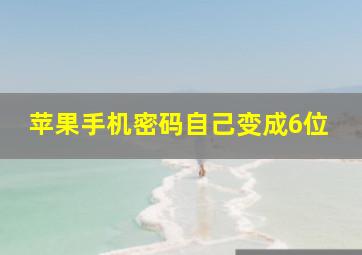 苹果手机密码自己变成6位